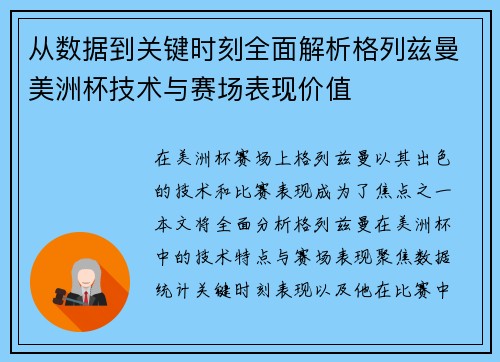 从数据到关键时刻全面解析格列兹曼美洲杯技术与赛场表现价值

在美洲杯赛场上格列兹曼以其出色的技术和比赛表现成为了焦点之一本文将全面分析格列兹曼在美洲杯中的技术特点与赛场表现聚焦数据统计关键时刻表现以及他在比赛中